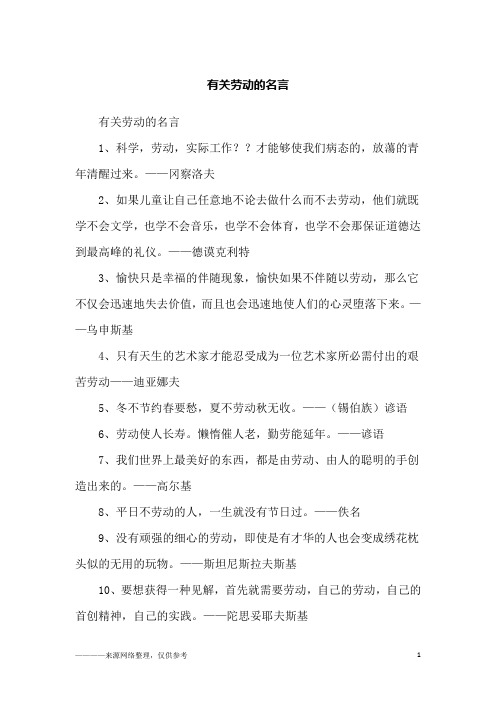 有关劳动的名言

有关劳动的名言

1、科学，劳动，实际工作？？才能够使我们病态的，放荡的青年清醒过来。——冈察洛夫

2、如果儿童让自己任意地不论去做什么而不去劳动，他们就既学不会文学，也学不会音乐，也学不会体育，也学不会那保证道德达到最高峰的礼仪。——德谟克利特

3、愉快只是幸福的伴随现象，愉快如果不伴随以劳动，那么它不仅会迅速地失去价值，而且也会迅速地使人们的心灵堕落下来。——乌申斯基

4、只有天生的艺术家才能忍受成为一位艺术家所必需付出的艰苦劳动——迪亚娜夫

5、冬不节约春要愁，夏不劳动秋无收。——（锡伯族）谚语

6、劳动使人长寿。懒惰催人老，勤劳能延年。——谚语

7、我们世界上最美好的东西，都是由劳动、由人的聪明的手创造出来的。——高尔基

8、平日不劳动的人，一生就没有节日过。——佚名

9、没有顽强的细心的劳动，即使是有才华的人也会变成绣花枕头似的无用的玩物。——斯坦尼斯拉夫斯基

10、要想获得一种见解，首先就需要劳动，自己的劳动，自己的首创精神，自己的实践。——陀思妥耶夫斯基

————来源网络整理，仅供参考

1